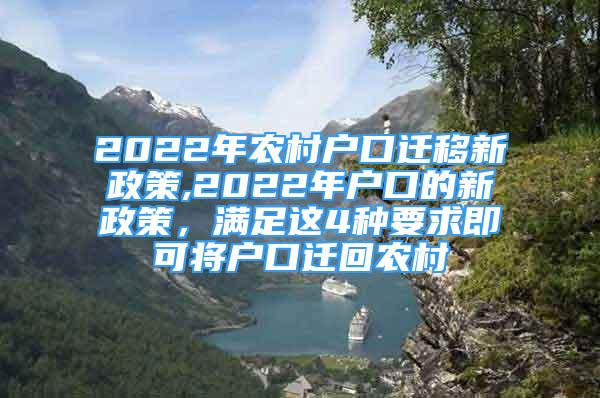 2022年农村户口迁移新政策,2022年户口的新政策，满足这4种要求即可将户口迁回农村